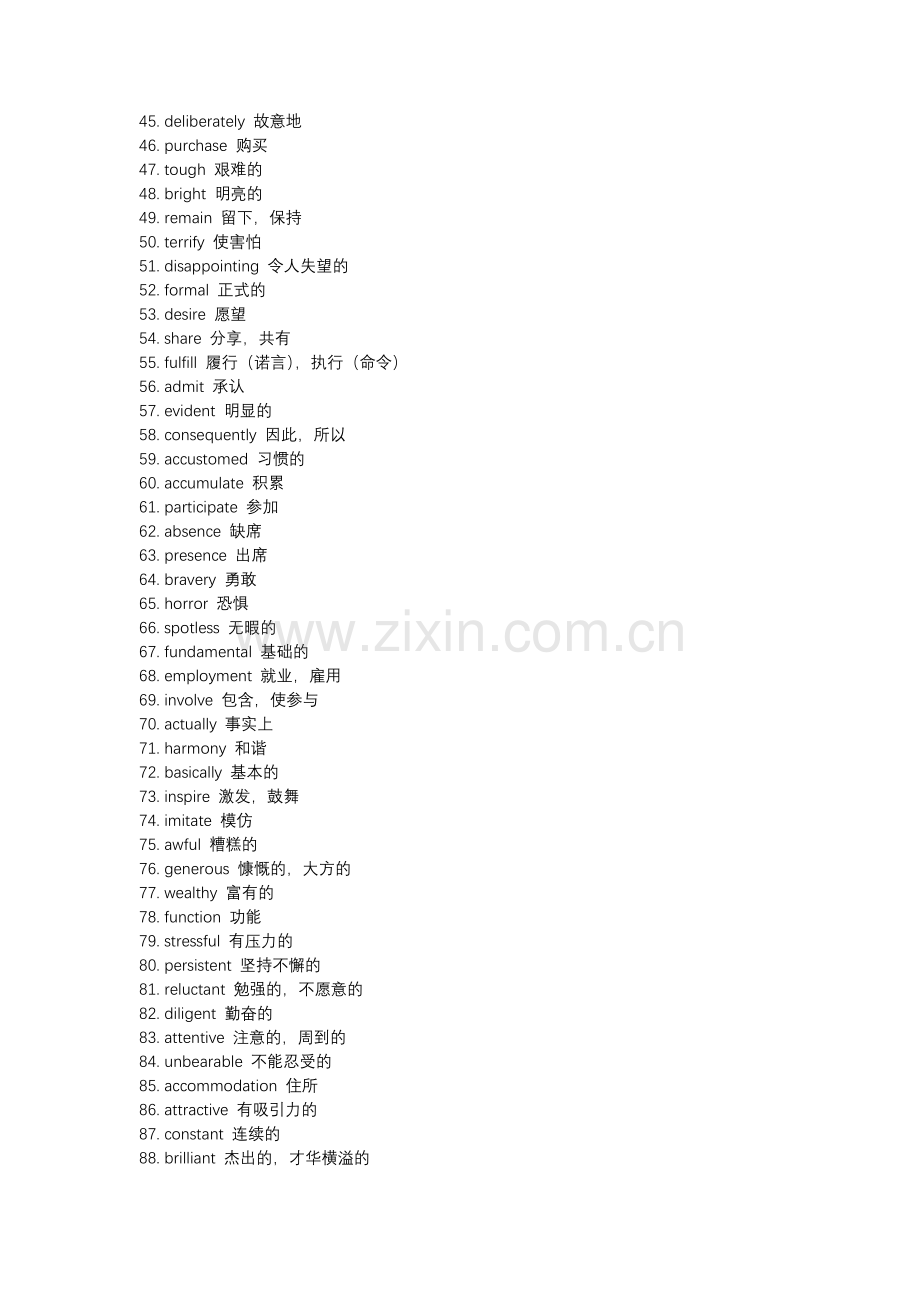 45. deliberately 故意地
46. purchase 购买
47. tough 艰难的
48. bright 明亮的
49. remain 留下，保持
50. terrify 使害怕
51. disappointing 令人失望的
52. formal 正式的
53. desire 愿望
54. share 分享，共有
55. fulfill 履行（诺言），执行（命令）
56. admit 承认
57. evident 明显的
58. consequently 因此，所以
59. accustomed 习惯的
60. accumulate 积累
61. participate 参加
62. absence 缺席
63. presence 出席
64. bravery 勇敢
65. horror 恐惧
66. spotless 无暇的
67. fundamental 基础的
68. employment 就业，雇用
69. involve 包含，使参与
70. actually 事实上
71. harmony 和谐
72. basically 基本的
73. inspire 激发，鼓舞
74. imitate 模仿
75. awful 糟糕的
76. generous 慷慨的，大方的
77. wealthy 富有的
78. function 功能
79. stressful 有压力的
80. persistent 坚持不懈的
81. reluctant 勉强的，不愿意的
82. diligent 勤奋的
83. attentive 注意的，周到的
84. unbearable 不能忍受的
85. accommodation 住所
86. attractive 有吸引力的
87. constant 连续的
88. brilliant 杰出的，才华横溢的

www.zixin.com.cn